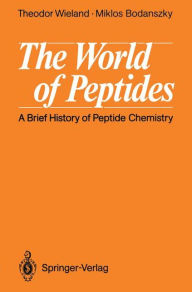 Theodor Wieland · Miklos Bodanszky

The World of Peptides

A Brief History of Peptide Chemistry

Springer-Verlag